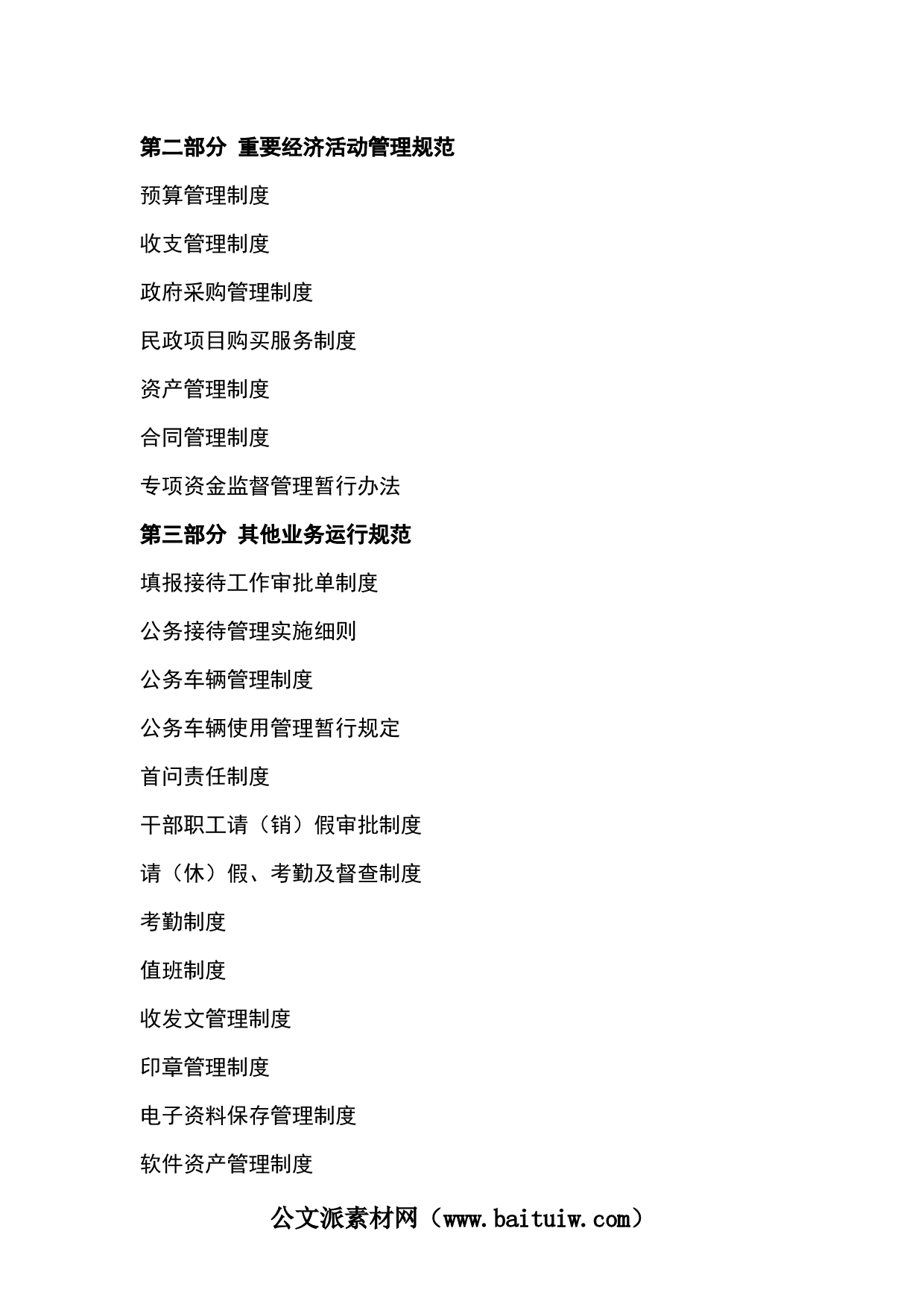 第二部分 重要经济活动管理规范

预算管理制度

收支管理制度

政府采购管理制度

民政项目购买服务制度

资产管理制度

合同管理制度

专项资金监督管理暂行办法

第三部分 其他业务运行规范

填报接待工作审批单制度

公务接待管理实施细则

公务车辆管理制度

公务车辆使用管理暂行规定

首问责任制度

干部职工请（销）假审批制度

请（休）假、考勤及督查制度

考勤制度

值班制度

收发文管理制度

印章管理制度

电子资料保存管理制度

软件资产管理制度

公文派素材网（www.baituiw.com）